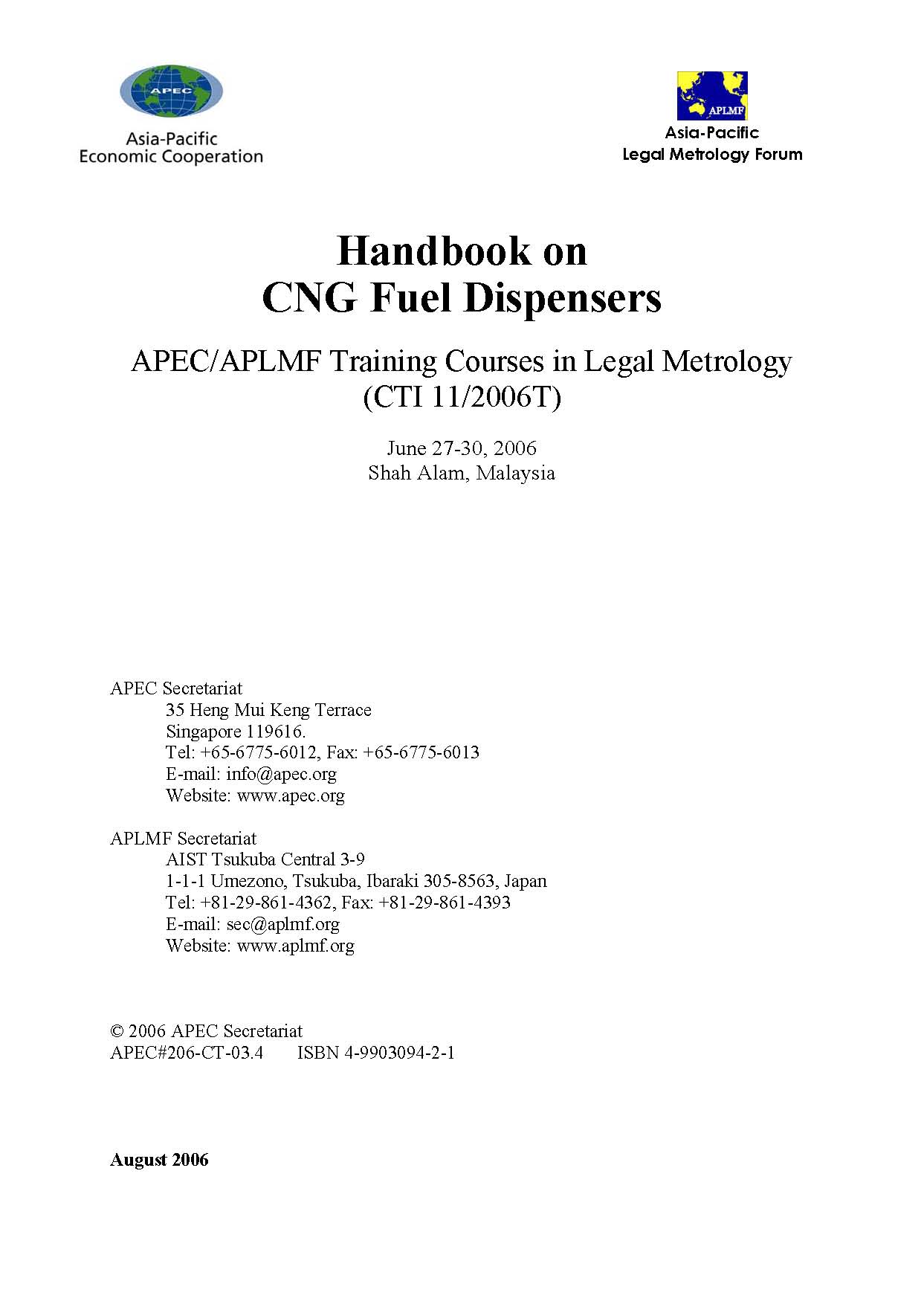 APEC
Asia-Pacific
Economic Cooperation

APLMF
Asia-Pacific
Legal Metrology Forum

Handbook on
CNG Fuel Dispensers

APEC/APLMF Training Courses in Legal Metrology
(CTI 11/2006T)

June 27-30, 2006
Shah Alam, Malaysia

APEC Secretariat
35 Heng Mui Keng Terrace
Singapore 119616.
Tel: +65-6775-6012, Fax: +65-6775-6013
E-mail: info@apec.org
Website: www.apec.org

APLMF Secretariat
AIST Tsukuba Central 3-9
1-1-1 Umezono, Tsukuba, Ibaraki 305-8563, Japan
Tel: +81-29-861-4362, Fax: +81-29-861-4393
E-mail: sec@aplmf.org
Website: www.aplmf.org

© 2006 APEC Secretariat
APEC#206-CT-03.4 ISBN 4-9903094-2-1

August 2006